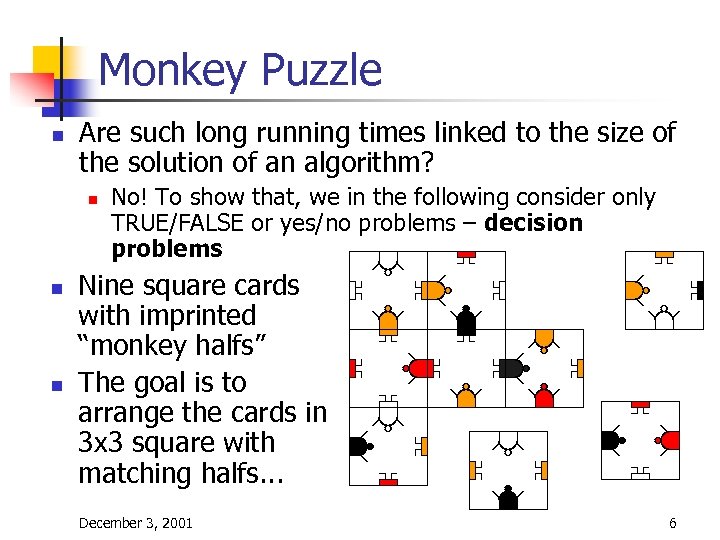 Monkey Puzzle

• Are such long running times linked to the size of the solution of an algorithm?
• No! To show that, we in the following consider only TRUE/FALSE or yes/no problems – decision problems
• Nine square cards with imprinted "monkey halfs"
• The goal is to arrange the cards in 3x3 square with matching halfs...

December 3, 2001

6